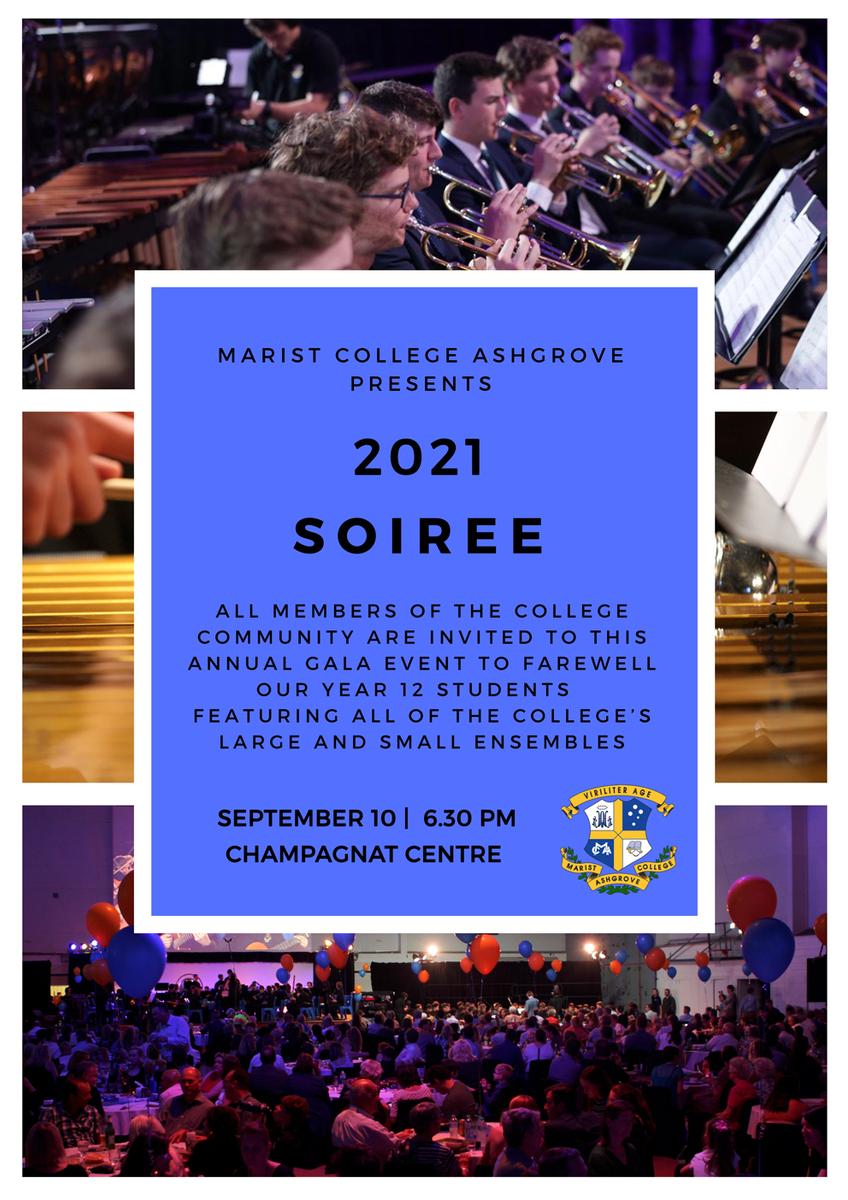 MARIST COLLEGE ASHGROVE PRESENTS

2021

SOIREE

ALL MEMBERS OF THE COLLEGE COMMUNITY ARE INVITED TO THIS ANNUAL GALA EVENT TO FAREWELL OUR YEAR 12 STUDENTS FEATURING ALL OF THE COLLEGE'S LARGE AND SMALL ENSEMBLES

SEPTEMBER 10 | 6.30 PM
CHAMPAGNAT CENTRE

VIRILITER AGE
MARIST COLLEGE
ASHGROVE